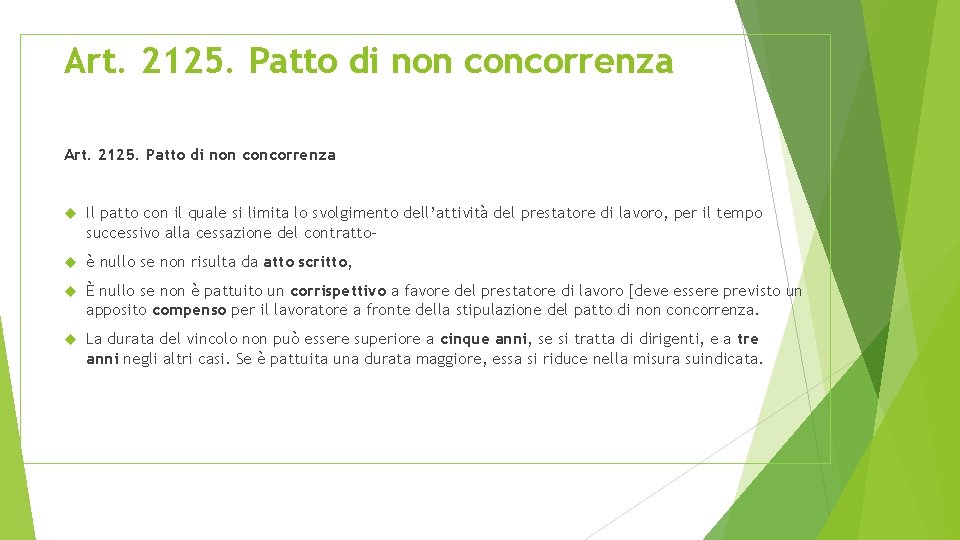 Art. 2125. Patto di non concorrenza

Art. 2125. Patto di non concorrenza

Il patto con il quale si limita lo svolgimento dell'attività del prestatore di lavoro, per il tempo successivo alla cessazione del contratto–

è nullo se non risulta da atto scritto,

È nullo se non è pattuito un corrispettivo a favore del prestatore di lavoro [deve essere previsto un apposito compenso per il lavoratore a fronte della stipulazione del patto di non concorrenza.

La durata del vincolo non può essere superiore a cinque anni, se si tratta di dirigenti, e a tre anni negli altri casi. Se è pattuita una durata maggiore, essa si riduce nella misura suindicata.